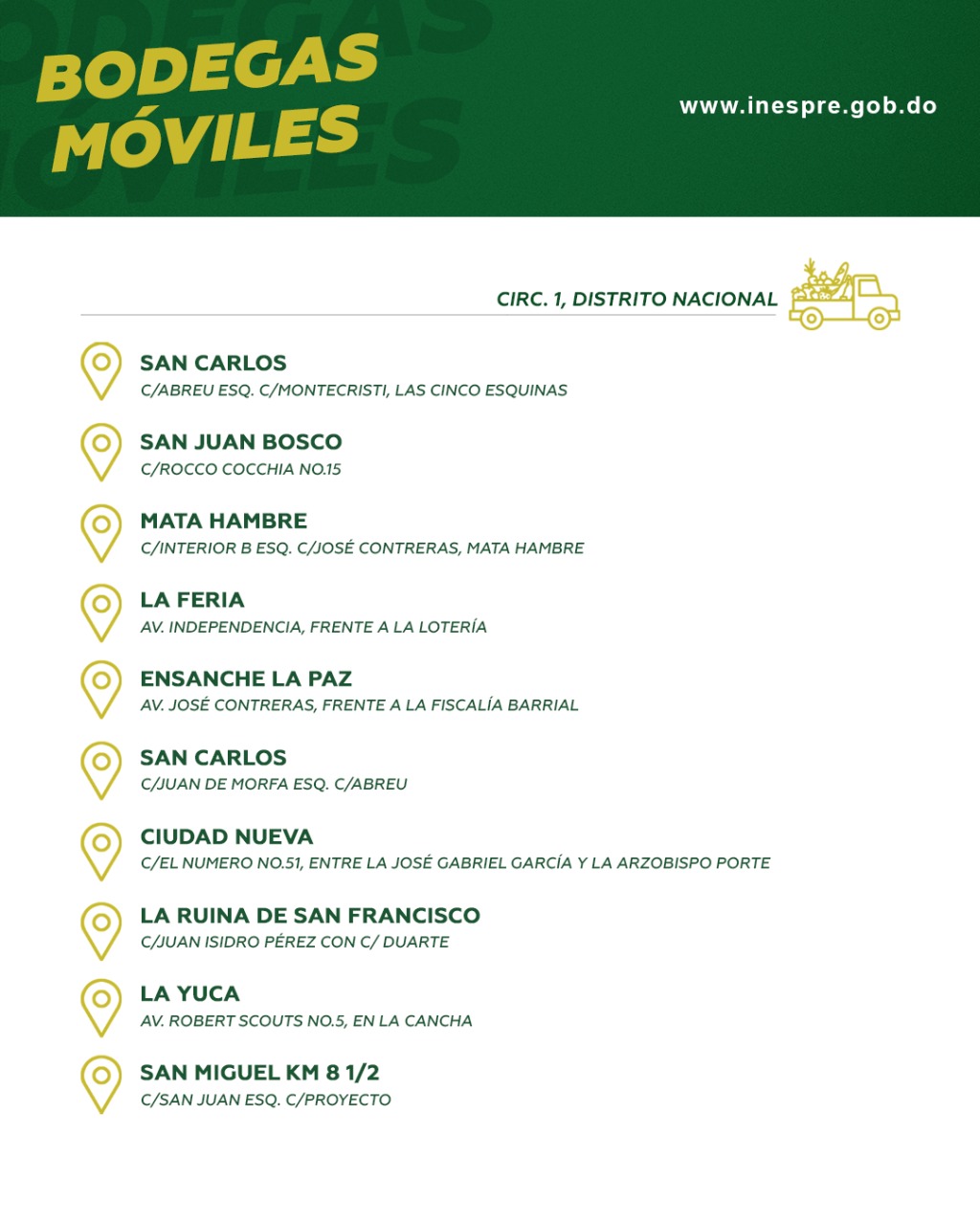 BODEGAS MÓVILES

www.inespre.gob.do

CIRC. 1, DISTRITO NACIONAL

SAN CARLOS
C/ABREU ESQ. C/MONTECRISTI, LAS CINCO ESQUINAS

SAN JUAN BOSCO
C/ROCCO COCCHIA NO.15

MATA HAMBRE
C/INTERIOR B ESQ. C/JOSÉ CONTRERAS, MATA HAMBRE

LA FERIA
AV. INDEPENDENCIA, FRENTE A LA LOTERÍA

ENSANCHE LA PAZ
AV. JOSÉ CONTRERAS, FRENTE A LA FISCALÍA BARRIAL

SAN CARLOS
C/JUAN DE MORFA ESQ. C/ABREU

CIUDAD NUEVA
C/EL NUMERO NO.51, ENTRE LA JOSÉ GABRIEL GARCÍA Y LA ARZOBISPO PORTE

LA RUINA DE SAN FRANCISCO
C/JUAN ISIDRO PÉREZ CON C/ DUARTE

LA YUCA
AV. ROBERT SCOUTS NO.5, EN LA CANCHA

SAN MIGUEL KM 8 1/2
C/SAN JUAN ESQ. C/PROYECTO